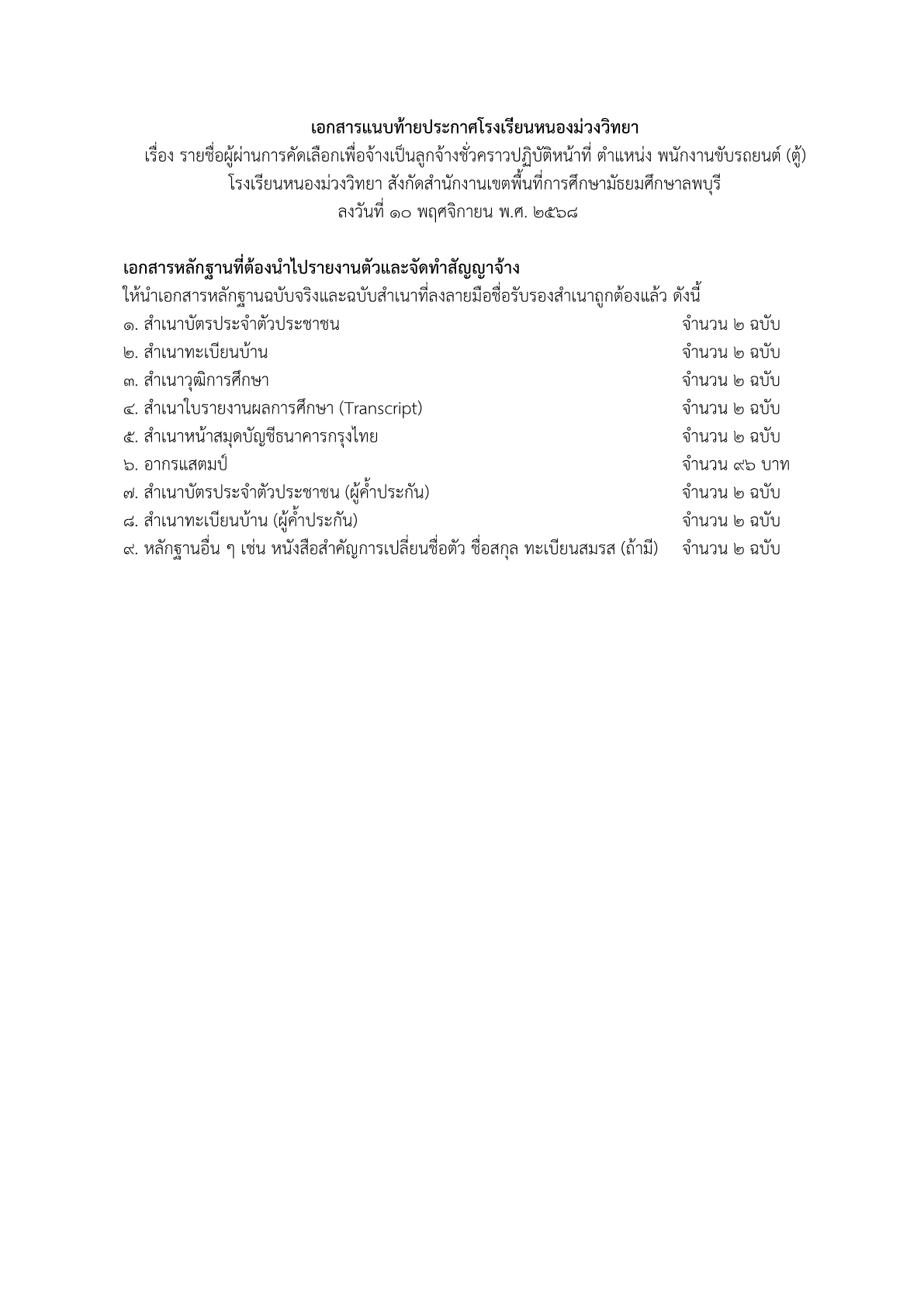 เอกสารแนบท้ายประกาศโรงเรียนหนองม่วงวิทยา
เรื่อง รายชื่อผู้ผ่านการคัดเลือกเพื่อจ้างเป็นลูกจ้างชั่วคราวปฏิบัติหน้าที่ ตำแหน่ง พนักงานขับรถยนต์ (ตู้)
โรงเรียนหนองม่วงวิทยา สังกัดสำนักงานเขตพื้นที่การศึกษามัธยมศึกษาลพบุรี
ลงวันที่ ๑๐ พฤศจิกายน พ.ศ. ๒๕๖๘

เอกสารหลักฐานที่ต้องนำไปรายงานตัวและจัดทำสัญญาจ้าง
ให้นำเอกสารหลักฐานฉบับจริงและฉบับสำเนาที่ลงลายมือชื่อรับรองสำเนาถูกต้องแล้ว ดังนี้
๑. สำเนาบัตรประจำตัวประชาชน จำนวน ๒ ฉบับ
๒. สำเนาทะเบียนบ้าน จำนวน ๒ ฉบับ
๓. สำเนาวุฒิการศึกษา จำนวน ๒ ฉบับ
๔. สำเนาใบรายงานผลการศึกษา (Transcript) จำนวน ๒ ฉบับ
๕. สำเนาหน้าสมุดบัญชีธนาคารกรุงไทย จำนวน ๒ ฉบับ
๖. อากรแสตมป์ จำนวน ๙๖ บาท
๗. สำเนาบัตรประจำตัวประชาชน (ผู้ค้ำประกัน) จำนวน ๒ ฉบับ
๘. สำเนาทะเบียนบ้าน (ผู้ค้ำประกัน) จำนวน ๒ ฉบับ
๙. หลักฐานอื่น ๆ เช่น หนังสือสำคัญการเปลี่ยนชื่อตัว ชื่อสกุล ทะเบียนสมรส (ถ้ามี) จำนวน ๒ ฉบับ